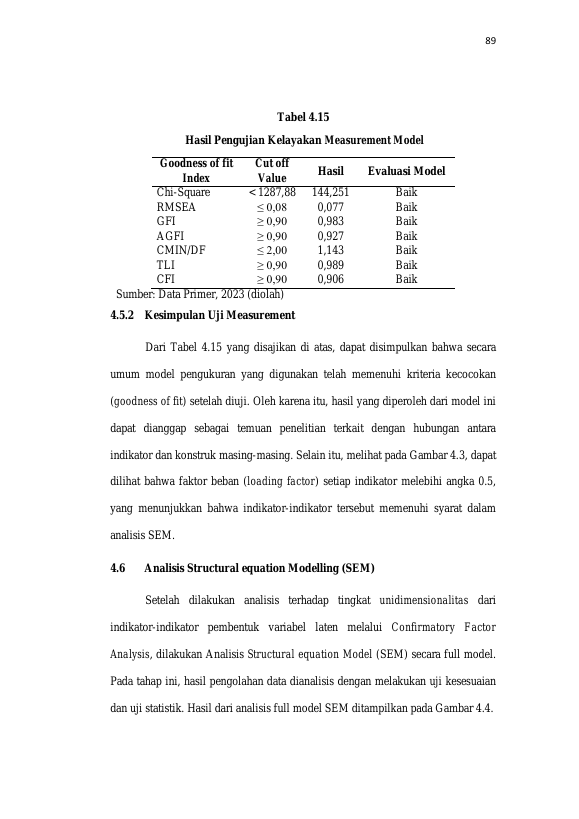 89

Tabel 4.15

Hasil Pengujian Kelayakan Measurement Model

| Goodness of fit Index | Cut off Value | Hasil | Evaluasi Model |
|---|---|---|---|
| Chi-Square | < 1287,88 | 144,251 | Baik |
| RMSEA | ≤ 0,08 | 0,077 | Baik |
| GFI | ≥ 0,90 | 0,983 | Baik |
| AGFI | ≥ 0,90 | 0,927 | Baik |
| CMIN/DF | ≤ 2,00 | 1,143 | Baik |
| TLI | ≥ 0,90 | 0,989 | Baik |
| CFI | ≥ 0,90 | 0,906 | Baik |

Sumber: Data Primer, 2023 (diolah)

4.5.2 Kesimpulan Uji Measurement

Dari Tabel 4.15 yang disajikan di atas, dapat disimpulkan bahwa secara umum model pengukuran yang digunakan telah memenuhi kriteria kecocokan (goodness of fit) setelah diuji. Oleh karena itu, hasil yang diperoleh dari model ini dapat dianggap sebagai temuan penelitian terkait dengan hubungan antara indikator dan konstruk masing-masing. Selain itu, melihat pada Gambar 4.3, dapat dilihat bahwa faktor beban (loading factor) setiap indikator melebihi angka 0.5, yang menunjukkan bahwa indikator-indikator tersebut memenuhi syarat dalam analisis SEM.

4.6 Analisis Structural equation Modelling (SEM)

Setelah dilakukan analisis terhadap tingkat unidimensionalitas dari indikator-indikator pembentuk variabel laten melalui Confirmatory Factor Analysis, dilakukan Analisis Structural equation Model (SEM) secara full model. Pada tahap ini, hasil pengolahan data dianalisis dengan melakukan uji kesesuaian dan uji statistik. Hasil dari analisis full model SEM ditampilkan pada Gambar 4.4.